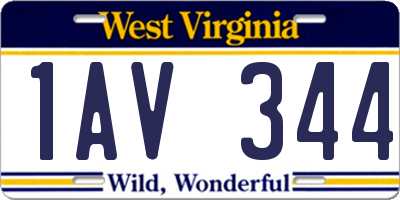 West Virginia

1AV 344

Wild, Wonderful